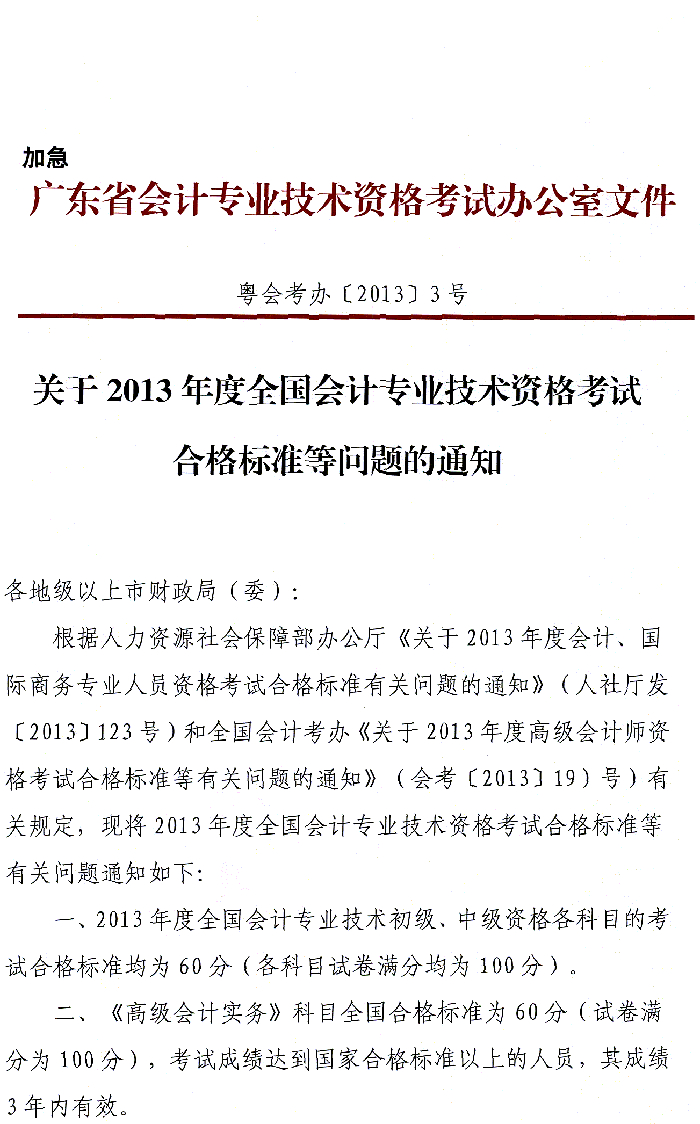 加急

广东省会计专业技术资格考试办公室文件

粤会考办〔2013〕3号

关于2013年度全国会计专业技术资格考试合格标准等问题的通知

各地级以上市财政局（委）：

根据人力资源社会保障部办公厅《关于2013年度会计、国际商务专业人员资格考试合格标准有关问题的通知》（人社厅发〔2013〕123号）和全国会计考办《关于2013年度高级会计师资格考试合格标准等有关问题的通知》（会考〔2013〕19）号）有关规定，现将2013年度全国会计专业技术资格考试合格标准等有关问题通知如下：

一、2013年度全国会计专业技术初级、中级资格各科目的考试合格标准均为60分（各科目试卷满分均为100分）。

二、《高级会计实务》科目全国合格标准为60分（试卷满分为100分），考试成绩达到国家合格标准以上的人员，其成绩3年内有效。